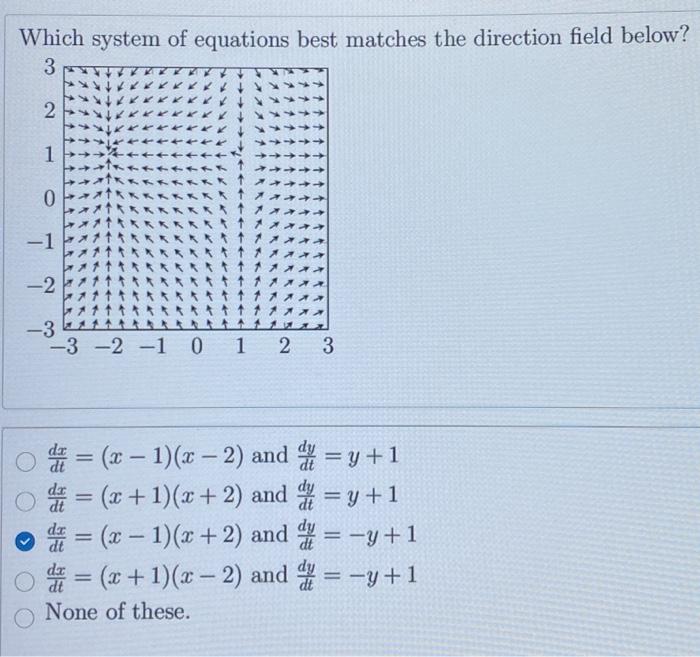 Which system of equations best matches the direction field below?

3
2
1
0
−1
−2
−3
−3 −2 −1 0 1 2 3

$\frac{dx}{dt} = (x-1)(x-2)$ and $\frac{dy}{dt} = y+1$
$\frac{dx}{dt} = (x+1)(x+2)$ and $\frac{dy}{dt} = y+1$
$\frac{dx}{dt} = (x-1)(x+2)$ and $\frac{dy}{dt} = -y+1$
$\frac{dx}{dt} = (x+1)(x-2)$ and $\frac{dy}{dt} = -y+1$
None of these.